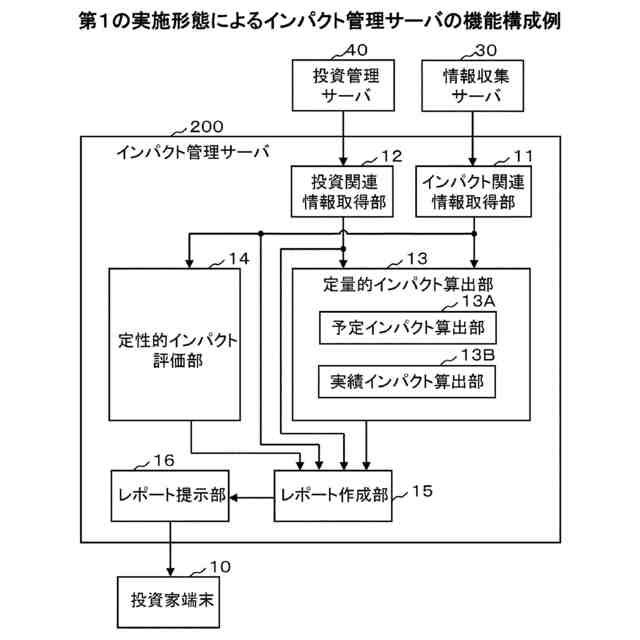 第1の実施形態によるインパクト管理サーバの機能構成例

40
投資管理サーバ

30
情報収集サーバ

200
インパクト管理サーバ

12
投資関連情報取得部

11
インパクト関連情報取得部

14
定性的インパクト評価部

13
定量的インパクト算出部

13A
予定インパクト算出部

13B
実績インパクト算出部

16
レポート提示部

レポート作成部
15

10
投資家端末